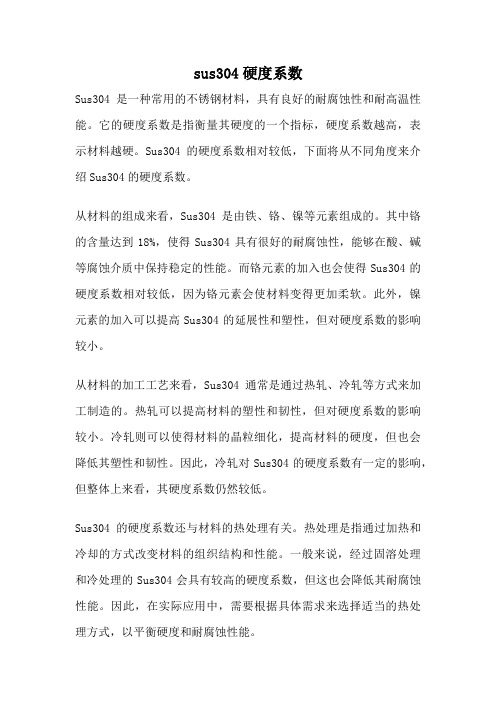 sus304 硬度系数

Sus304 是一种常用的不锈钢材料，具有良好的耐腐蚀性和耐高温性能。它的硬度系数是指衡量其硬度的一个指标，硬度系数越高，表示材料越硬。Sus304 的硬度系数相对较低，下面将从不同角度来介绍 Sus304 的硬度系数。

从材料的组成来看，Sus304 是由铁、铬、镍等元素组成的。其中铬的含量达到 18%，使得 Sus304 具有很好的耐腐蚀性，能够在酸、碱等腐蚀介质中保持稳定的性能。而铬元素的加入也会使得 Sus304 的硬度系数相对较低，因为铬元素会使材料变得更加柔软。此外，镍元素的加入可以提高 Sus304 的延展性和塑性，但对硬度系数的影响较小。

从材料的加工工艺来看，Sus304 通常是通过热轧、冷轧等方式来加工制造的。热轧可以提高材料的塑性和韧性，但对硬度系数的影响较小。冷轧则可以使得材料的晶粒细化，提高材料的硬度，但也会降低其塑性和韧性。因此，冷轧对 Sus304 的硬度系数有一定的影响，但整体上来看，其硬度系数仍然较低。

Sus304 的硬度系数还与材料的热处理有关。热处理是指通过加热和冷却的方式改变材料的组织结构和性能。一般来说，经过固溶处理和冷处理的 Sus304 会具有较高的硬度系数，但这也会降低其耐腐蚀性能。因此，在实际应用中，需要根据具体需求来选择适当的热处理方式，以平衡硬度和耐腐蚀性能。